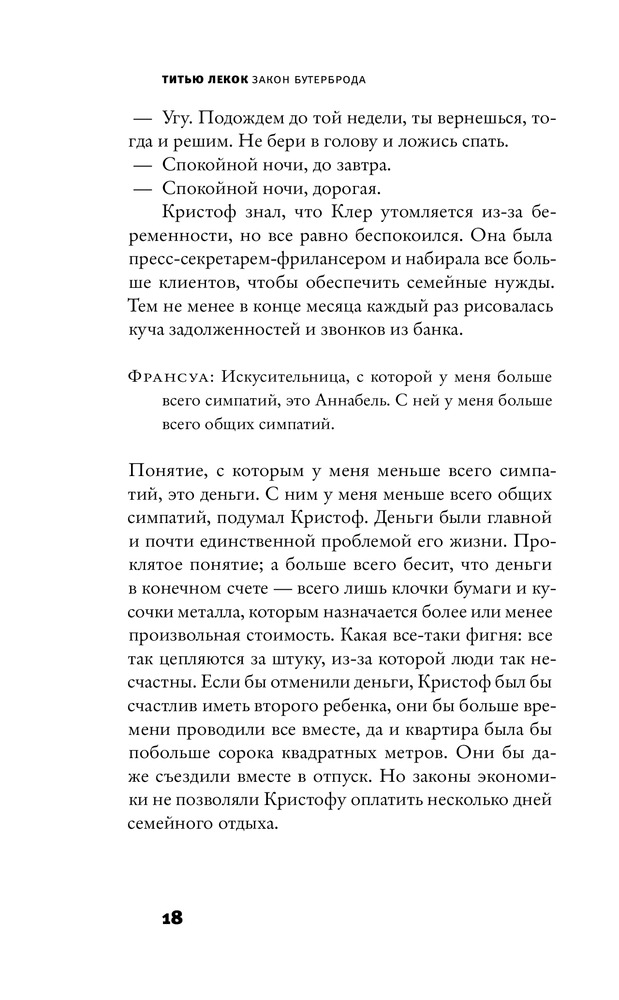 ТИТЬЮ ЛЕКОК ЗАКОН БУТЕРБРОДА

— Угу. Подождем до той недели, ты вернешься, тогда и решим. Не бери в голову и ложись спать.
— Спокойной ночи, до завтра.
— Спокойной ночи, дорогая.
Кристоф знал, что Клер утомляется из-за беременности, но все равно беспокоился. Она была пресс-секретарем-фрилансером и набирала все больше клиентов, чтобы обеспечить семейные нужды. Тем не менее в конце месяца каждый раз рисовалась куча задолженностей и звонков из банка.

Франсуа: Искусительница, с которой у меня больше всего симпатий, это Аннабель. С ней у меня больше всего общих симпатий.

Понятие, с которым у меня меньше всего симпатий, это деньги. С ним у меня меньше всего общих симпатий, подумал Кристоф. Деньги были главной и почти единственной проблемой его жизни. Проклятое понятие; а больше всего бесит, что деньги в конечном счете — всего лишь клочки бумаги и кусочки металла, которым назначается более или менее произвольная стоимость. Какая все-таки фигня: все так цепляются за штуку, из-за которой люди так несчастны. Если бы отменили деньги, Кристоф был бы счастлив иметь второго ребенка, они бы больше времени проводили все вместе, да и квартира была бы побольше сорока квадратных метров. Они бы даже съездили вместе в отпуск. Но законы экономики не позволяли Кристофу оплатить несколько дней семейного отдыха.

18